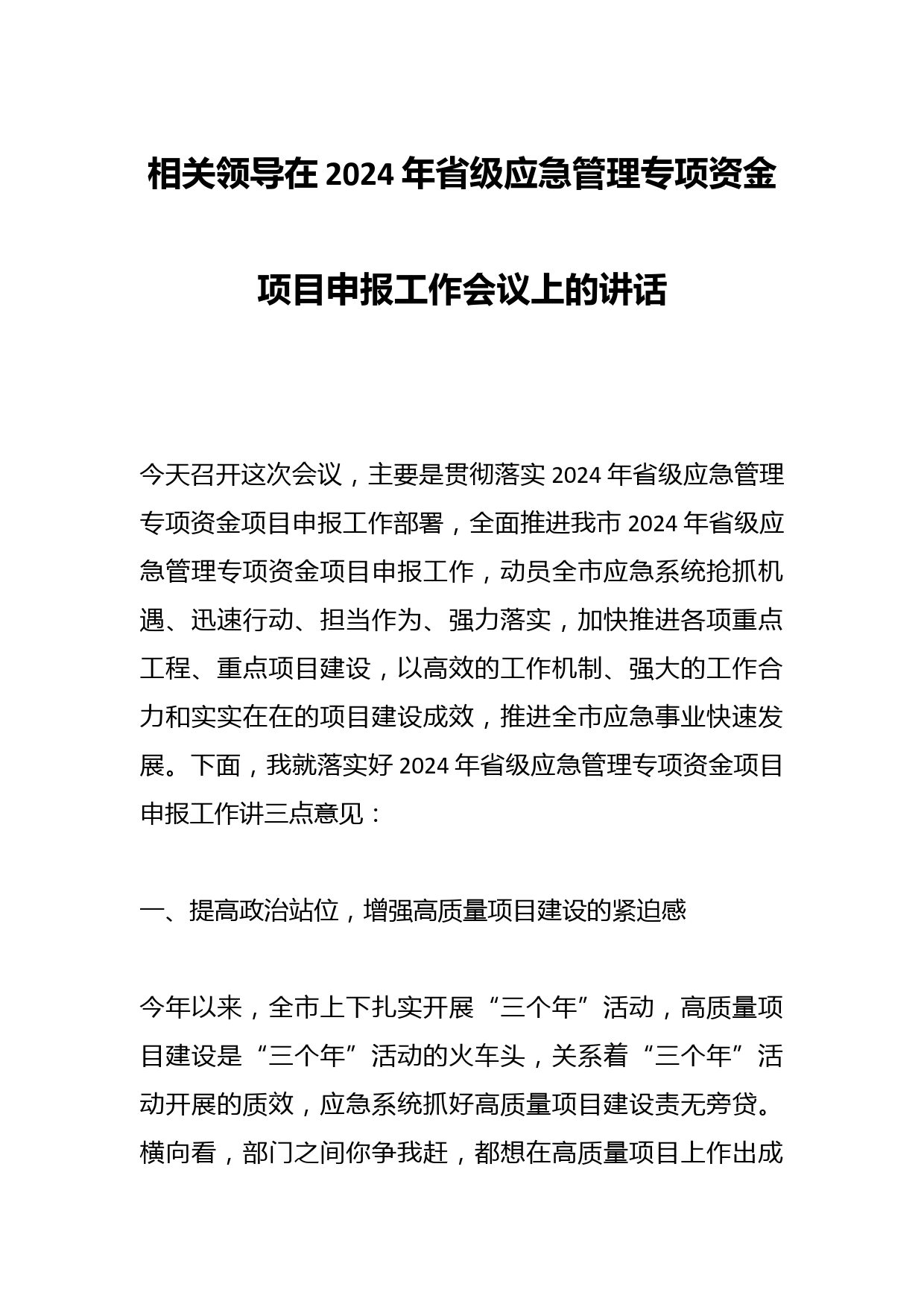 相关领导在2024年省级应急管理专项资金项目申报工作会议上的讲话

今天召开这次会议，主要是贯彻落实2024年省级应急管理专项资金项目申报工作部署，全面推进我市2024年省级应急管理专项资金项目申报工作，动员全市应急系统抢抓机遇、迅速行动、担当作为、强力落实，加快推进各项重点工程、重点项目建设，以高效的工作机制、强大的工作合力和实实在在的项目建设成效，推进全市应急事业快速发展。下面，我就落实好2024年省级应急管理专项资金项目申报工作讲三点意见：

一、提高政治站位，增强高质量项目建设的紧迫感

今年以来，全市上下扎实开展“三个年”活动，高质量项目建设是“三个年”活动的火车头，关系着“三个年”活动开展的质效，应急系统抓好高质量项目建设责无旁贷。横向看，部门之间你争我赶，都想在高质量项目上作出成